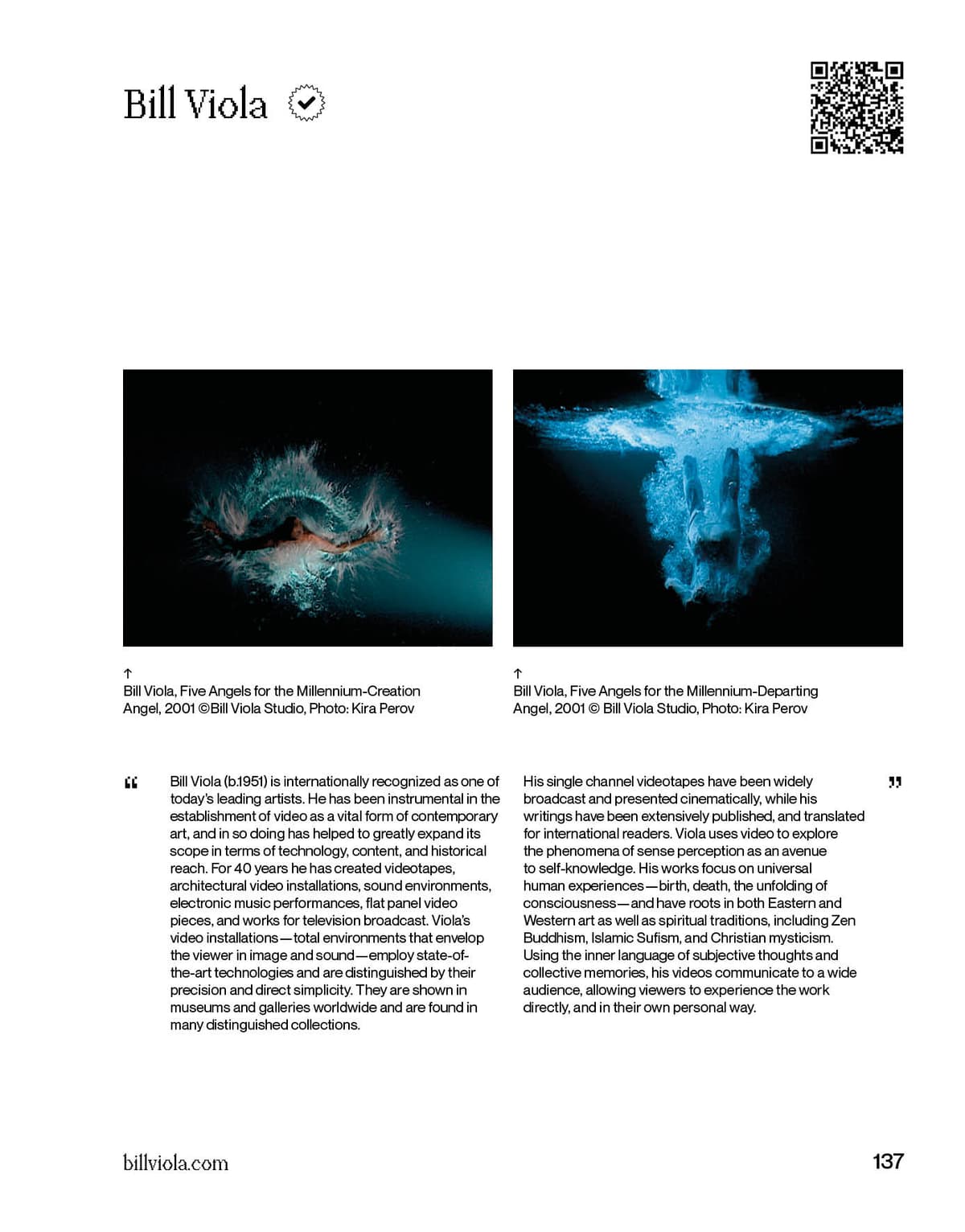 Bill Viola

↑
Bill Viola, Five Angels for the Millennium-Creation Angel, 2001 ©Bill Viola Studio, Photo: Kira Perov

↑
Bill Viola, Five Angels for the Millennium-Departing Angel, 2001 © Bill Viola Studio, Photo: Kira Perov

“ Bill Viola (b.1951) is internationally recognized as one of today's leading artists. He has been instrumental in the establishment of video as a vital form of contemporary art, and in so doing has helped to greatly expand its scope in terms of technology, content, and historical reach. For 40 years he has created videotapes, architectural video installations, sound environments, electronic music performances, flat panel video pieces, and works for television broadcast. Viola's video installations—total environments that envelop the viewer in image and sound—employ state-of-the-art technologies and are distinguished by their precision and direct simplicity. They are shown in museums and galleries worldwide and are found in many distinguished collections.

His single channel videotapes have been widely broadcast and presented cinematically, while his writings have been extensively published, and translated for international readers. Viola uses video to explore the phenomena of sense perception as an avenue to self-knowledge. His works focus on universal human experiences—birth, death, the unfolding of consciousness—and have roots in both Eastern and Western art as well as spiritual traditions, including Zen Buddhism, Islamic Sufism, and Christian mysticism. Using the inner language of subjective thoughts and collective memories, his videos communicate to a wide audience, allowing viewers to experience the work directly, and in their own personal way. ”

billviola.com

137